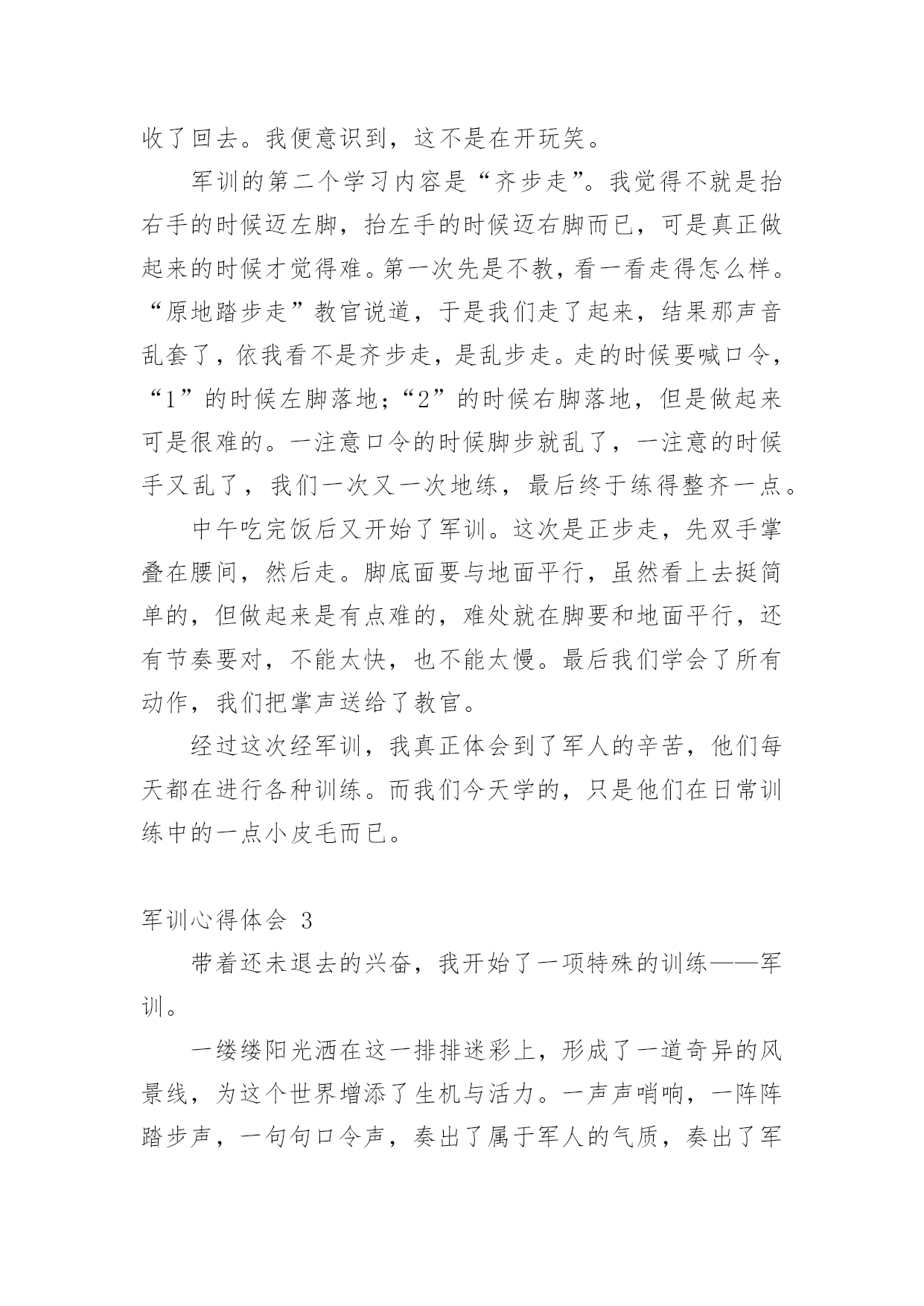 收了回去。我便意识到，这不是在开玩笑。

军训的第二个学习内容是“齐步走”。我觉得不就是抬右手的时候迈左脚，抬左手的时候迈右脚而已，可是真正做起来的时候才觉得难。第一次先是不教，看一看走得怎么样。“原地踏步走”教官说道，于是我们走了起来，结果那声音乱套了，依我看不是齐步走，是乱步走。走的时候要喊口令，“1”的时候左脚落地；“2”的时候右脚落地，但是做起来可是很难的。一注意口令的时候脚步就乱了，一注意的时候手又乱了，我们一次又一次地练，最后终于练得整齐一点。

中午吃完饭后又开始了军训。这次是正步走，先双手掌叠在腰间，然后走。脚底面要与地面平行，虽然看上去挺简单的，但做起来是有点难的，难处就在脚要和地面平行，还有节奏要对，不能太快，也不能太慢。最后我们学会了所有动作，我们把掌声送给了教官。

经过这次经军训，我真正体会到了军人的辛苦，他们每天都在进行各种训练。而我们今天学的，只是他们在日常训练中的一点小皮毛而已。

军训心得体会 3

带着还未退去的兴奋，我开始了一项特殊的训练——军训。

一缕缕阳光洒在这一排排迷彩上，形成了一道奇异的风景线，为这个世界增添了生机与活力。一声声哨响，一阵阵踏步声，一句句口令声，奏出了属于军人的气质，奏出了军